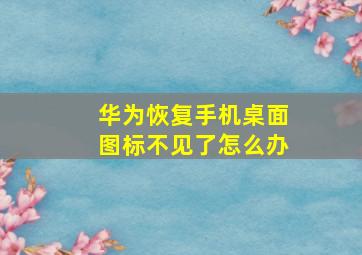 华为恢复手机桌面图标不见了怎么办